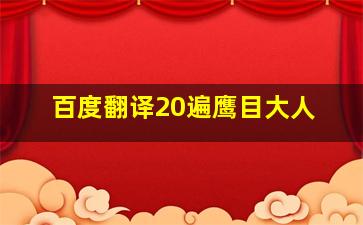 百度翻译20遍鹰目大人